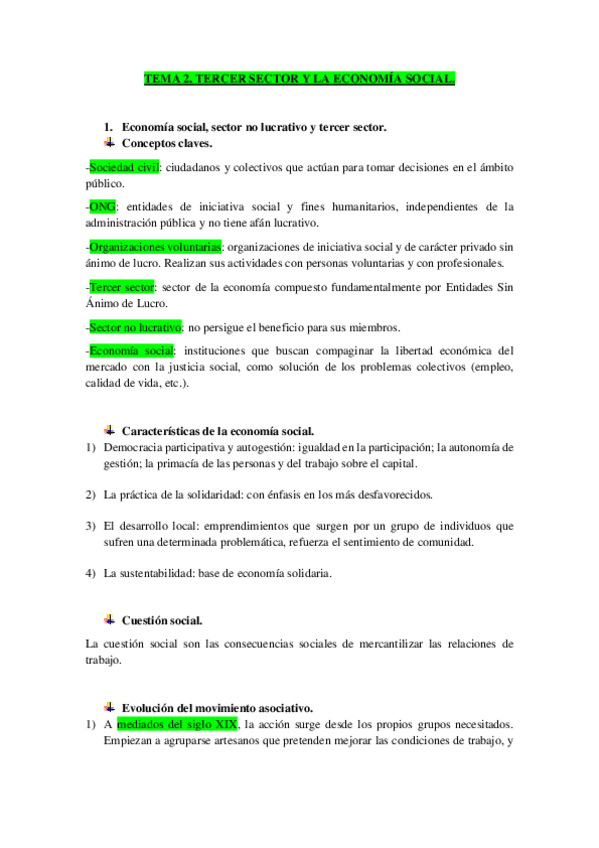 TEMA 2. TERCER SECTOR Y LA ECONOMÍA SOCIAL.

1. Economía social, sector no lucrativo y tercer sector.

Conceptos claves.

-Sociedad civil: ciudadanos y colectivos que actúan para tomar decisiones en el ámbito público.

-ONG: entidades de iniciativa social y fines humanitarios, independientes de la administración pública y no tiene afán lucrativo.

-Organizaciones voluntarias: organizaciones de iniciativa social y de carácter privado sin ánimo de lucro. Realizan sus actividades con personas voluntarias y con profesionales.

-Tercer sector: sector de la economía compuesto fundamentalmente por Entidades Sin Ánimo de Lucro.

-Sector no lucrativo: no persigue el beneficio para sus miembros.

-Economía social: instituciones que buscan compaginar la libertad económica del mercado con la justicia social, como solución de los problemas colectivos (empleo, calidad de vida, etc.).

Características de la economía social.

1) Democracia participativa y autogestión: igualdad en la participación; la autonomía de gestión; la primacía de las personas y del trabajo sobre el capital.

2) La práctica de la solidaridad: con énfasis en los más desfavorecidos.

3) El desarrollo local: emprendimientos que surgen por un grupo de individuos que sufren una determinada problemática, refuerza el sentimiento de comunidad.

4) La sustentabilidad: base de economía solidaria.

Cuestión social.

La cuestión social son las consecuencias sociales de mercantilizar las relaciones de trabajo.

Evolución del movimiento asociativo.

1) A mediados del siglo XIX, la acción surge desde los propios grupos necesitados. Empiezan a agruparse artesanos que pretenden mejorar las condiciones de trabajo, y